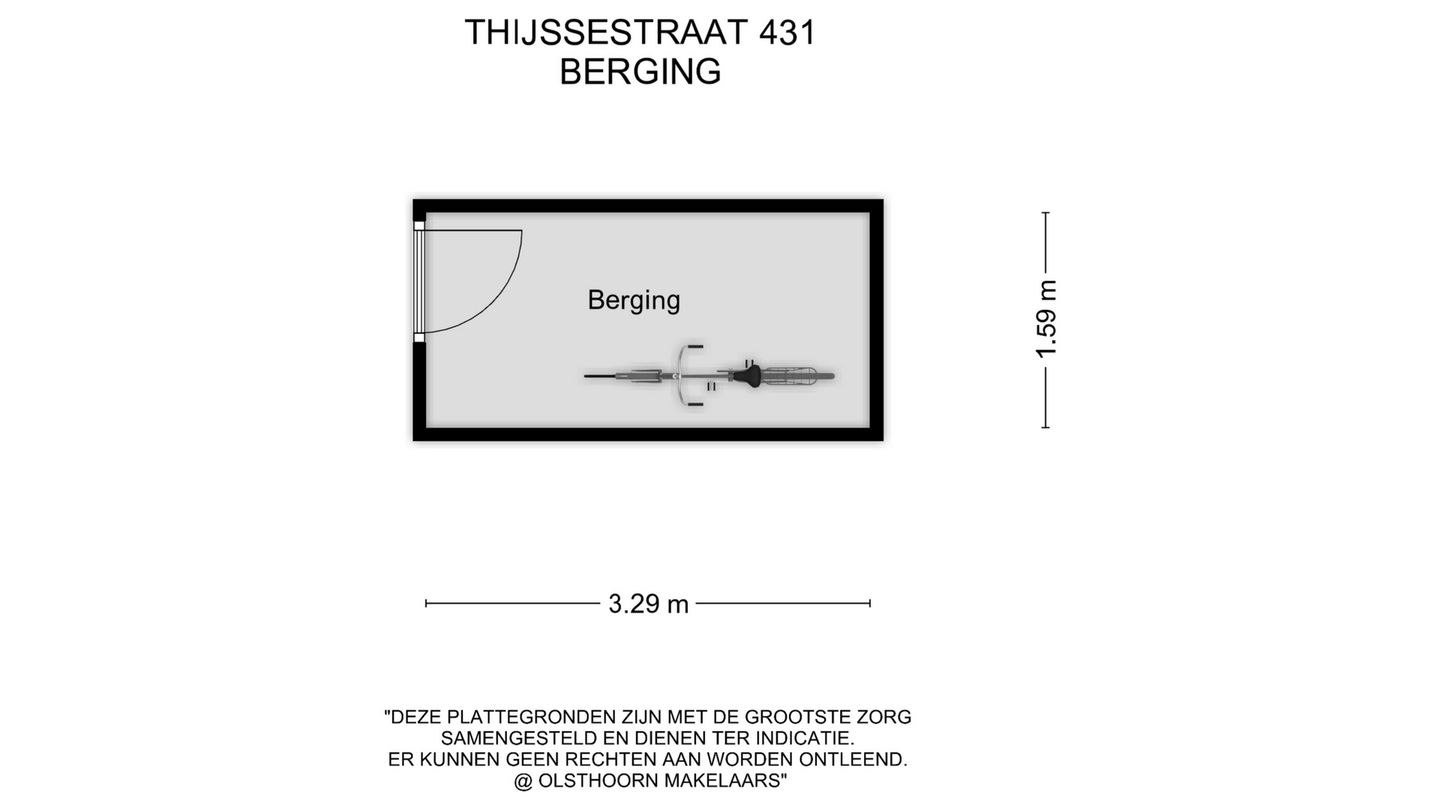 THIJSSESTRAAT 431
BERGING

Berging

1.59 m

3.29 m

"DEZE PLATTEGRONDEN ZIJN MET DE GROOTSTE ZORG SAMENGESTELD EN DIENEN TER INDICATIE.
ER KUNNEN GEEN RECHTEN AAN WORDEN ONTLEEND.
@ OLSTHOORN MAKELAARS"